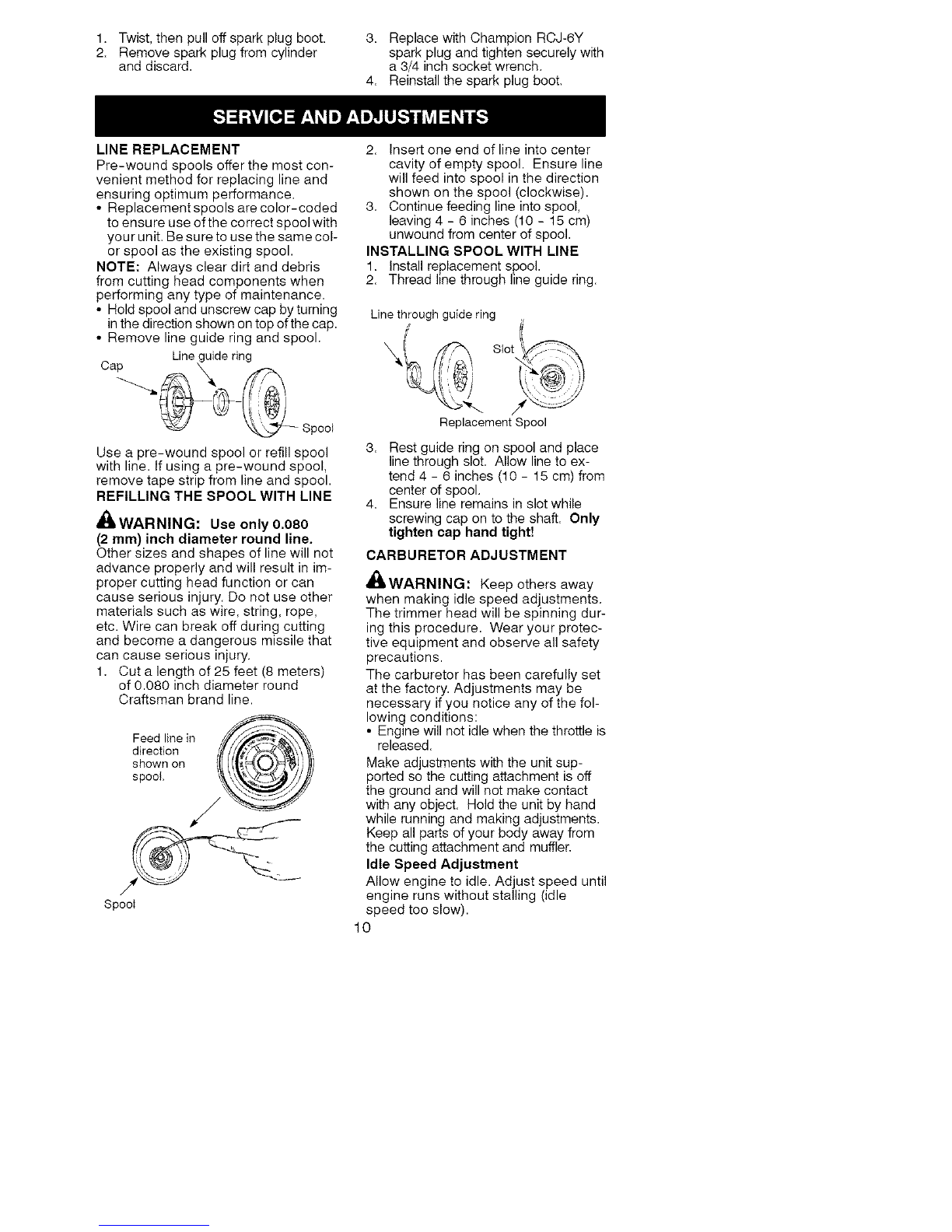 1. Twist, then pull off spark plug boot.
2. Remove spark plug from cylinder and discard.

3. Replace with Champion RCJ-6Y spark plug and tighten securely with a 3/4 inch socket wrench.
4. Reinstall the spark plug boot.

SERVICE AND ADJUSTMENTS

LINE REPLACEMENT
Pre-wound spools offer the most convenient method for replacing line and ensuring optimum performance.
• Replacement spools are color-coded to ensure use of the correct spool with your unit. Be sure to use the same color spool as the existing spool.
NOTE: Always clear dirt and debris from cutting head components when performing any type of maintenance.
• Hold spool and unscrew cap by turning in the direction shown on top of the cap.
• Remove line guide ring and spool.

Cap
Line guide ring
Spool

Use a pre-wound spool or refill spool with line. If using a pre-wound spool, remove tape strip from line and spool.
REFILLING THE SPOOL WITH LINE

WARNING: Use only 0.080 (2 mm) inch diameter round line. Other sizes and shapes of line will not advance properly and will result in improper cutting head function or can cause serious injury. Do not use other materials such as wire, string, rope, etc. Wire can break off during cutting and become a dangerous missile that can cause serious injury.
1. Cut a length of 25 feet (8 meters) of 0.080 inch diameter round Craftsman brand line.

Feed line in direction shown on spool.
Spool

2. Insert one end of line into center cavity of empty spool. Ensure line will feed into spool in the direction shown on the spool (clockwise).
3. Continue feeding line into spool, leaving 4 - 6 inches (10 - 15 cm) unwound from center of spool.
INSTALLING SPOOL WITH LINE
1. Install replacement spool.
2. Thread line through line guide ring.

Line through guide ring
Slot
Replacement Spool

3. Rest guide ring on spool and place line through slot. Allow line to extend 4 - 6 inches (10 - 15 cm) from center of spool.
4. Ensure line remains in slot while screwing cap on to the shaft. Only tighten cap hand tight!
CARBURETOR ADJUSTMENT

WARNING: Keep others away when making idle speed adjustments. The trimmer head will be spinning during this procedure. Wear your protective equipment and observe all safety precautions.
The carburetor has been carefully set at the factory. Adjustments may be necessary if you notice any of the following conditions:
• Engine will not idle when the throttle is released.
Make adjustments with the unit supported so the cutting attachment is off the ground and will not make contact with any object. Hold the unit by hand while running and making adjustments. Keep all parts of your body away from the cutting attachment and muffler.
Idle Speed Adjustment
Allow engine to idle. Adjust speed until engine runs without stalling (idle speed too slow).

10